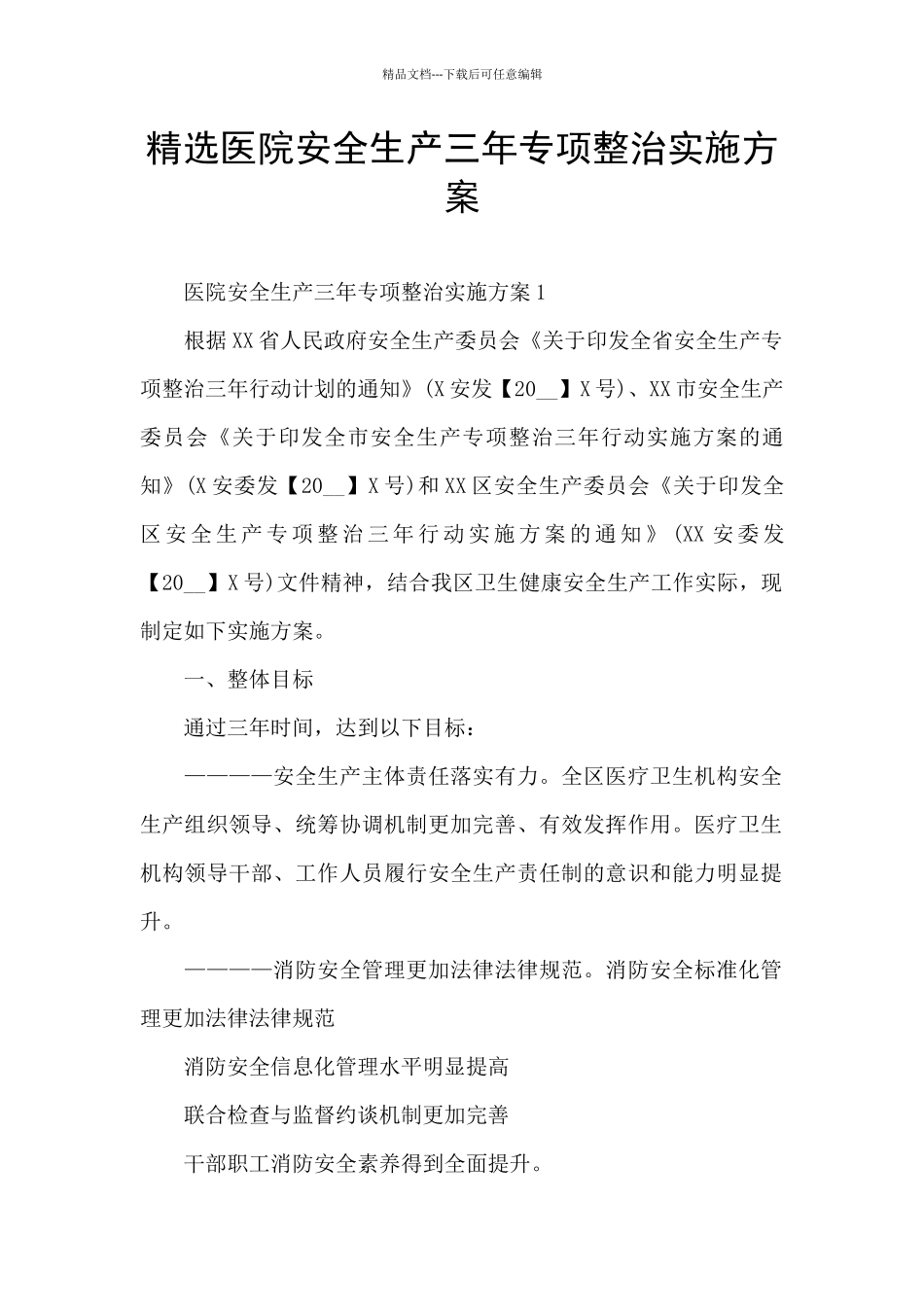 精品文档---下载后可任意编辑

精选医院安全生产三年专项整治实施方案

医院安全生产三年专项整治实施方案1

根据XX省人民政府安全生产委员会《关于印发全省安全生产专项整治三年行动计划的通知》(X安发【20__】X号)、XX市安全生产委员会《关于印发全市安全生产专项整治三年行动实施方案的通知》(X安委发【20__】X号)和XX区安全生产委员会《关于印发全区安全生产专项整治三年行动实施方案的通知》(XX安委发【20__】X号)文件精神，结合我区卫生健康安全生产工作实际，现制定如下实施方案。

一、整体目标

通过三年时间，达到以下目标：

————安全生产主体责任落实有力。全区医疗卫生机构安全生产组织领导、统筹协调机制更加完善、有效发挥作用。医疗卫生机构领导干部、工作人员履行安全生产责任制的意识和能力明显提升。

————消防安全管理更加法律法律规范。消防安全标准化管理更加法律法律规范

消防安全信息化管理水平明显提高

联合检查与监督约谈机制更加完善

干部职工消防安全素养得到全面提升。